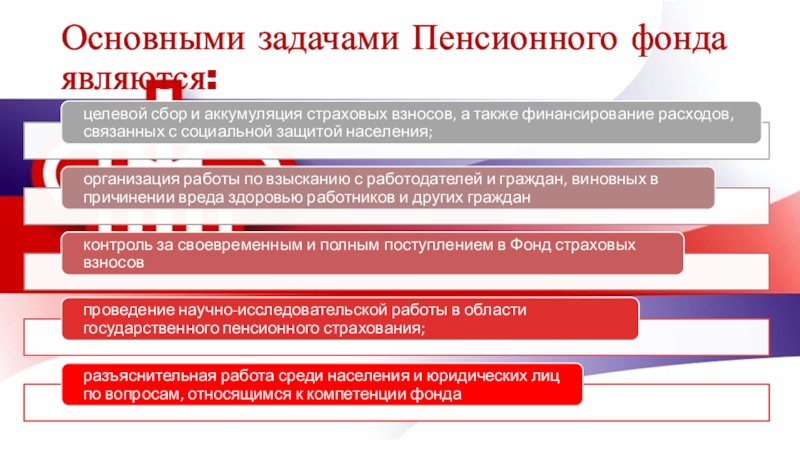 Основными задачами Пенсионного фонда являются:

целевой сбор и аккумуляция страховых взносов, а также финансирование расходов, связанных с социальной защитой населения;

организация работы по взысканию с работодателей и граждан, виновных в причинении вреда здоровью работников и других граждан

контроль за своевременным и полным поступлением в Фонд страховых взносов

проведение научно-исследовательской работы в области государственного пенсионного страхования;

разъяснительная работа среди населения и юридических лиц по вопросам, относящимся к компетенции фонда